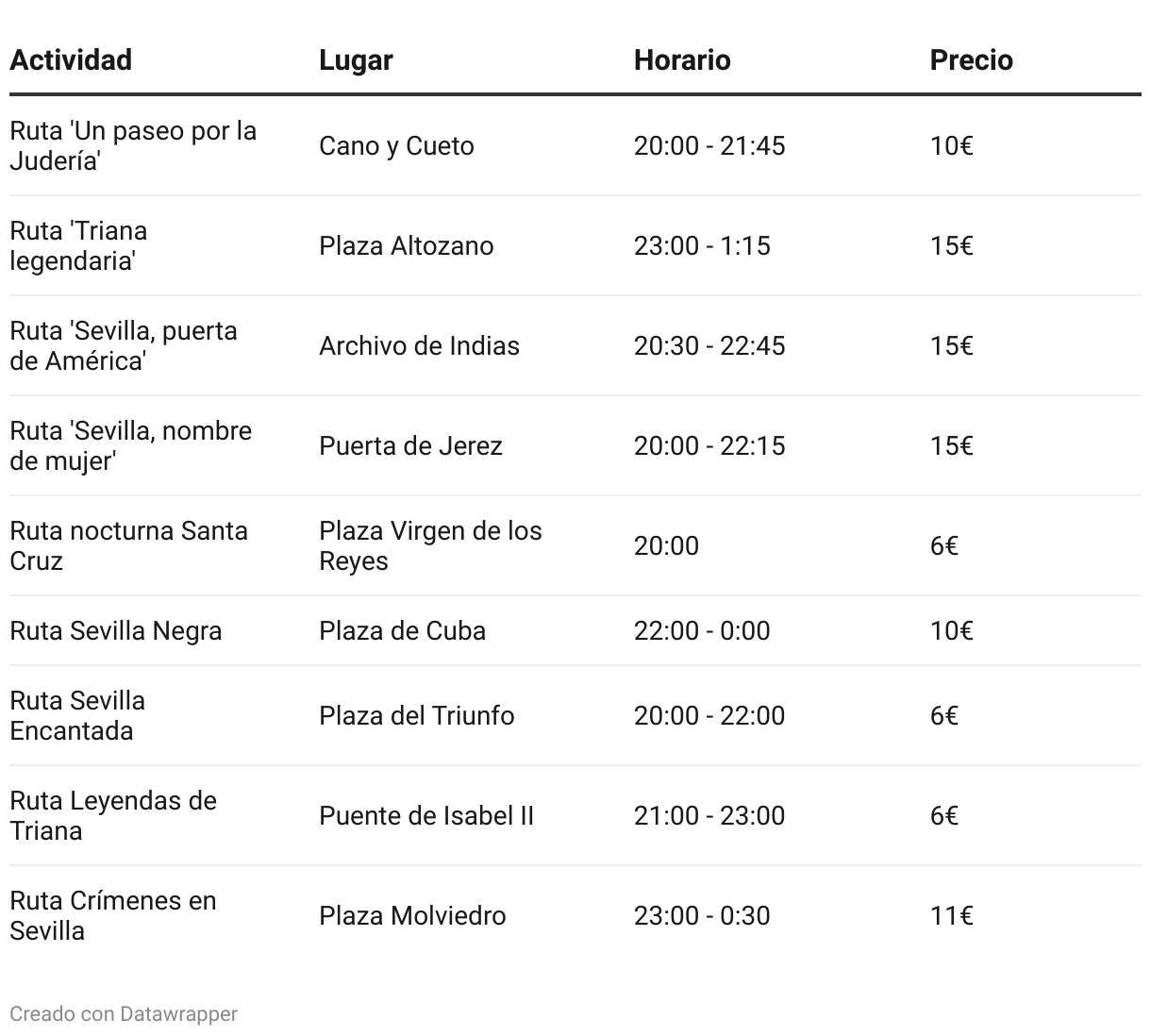 | Actividad | Lugar | Horario | Precio |
|---|---|---|---|
| Ruta 'Un paseo por la Judería' | Cano y Cueto | 20:00 - 21:45 | 10€ |
| Ruta 'Triana legendaria' | Plaza Altozano | 23:00 - 1:15 | 15€ |
| Ruta 'Sevilla, puerta de América' | Archivo de Indias | 20:30 - 22:45 | 15€ |
| Ruta 'Sevilla, nombre de mujer' | Puerta de Jerez | 20:00 - 22:15 | 15€ |
| Ruta nocturna Santa Cruz | Plaza Virgen de los Reyes | 20:00 | 6€ |
| Ruta Sevilla Negra | Plaza de Cuba | 22:00 - 0:00 | 10€ |
| Ruta Sevilla Encantada | Plaza del Triunfo | 20:00 - 22:00 | 6€ |
| Ruta Leyendas de Triana | Puente de Isabel II | 21:00 - 23:00 | 6€ |
| Ruta Crímenes en Sevilla | Plaza Molviedro | 23:00 - 0:30 | 11€ |

Creado con Datawrapper